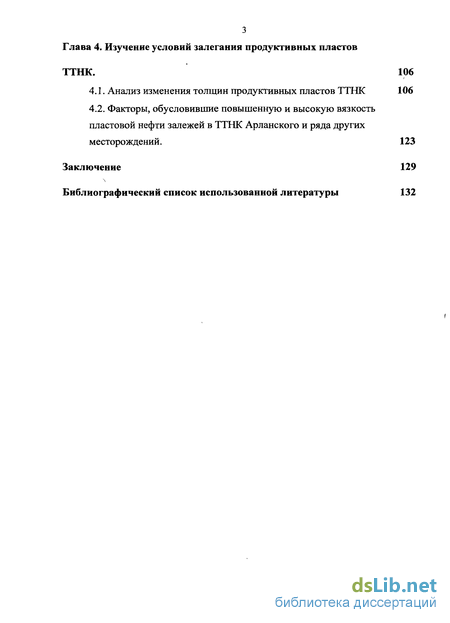 3

Глава 4. Изучение условий залегания продуктивных пластов ТТНК. 106

4.1. Анализ изменения толщин продуктивных пластов ТТНК 106

4.2. Факторы, обусловившие повышенную и высокую вязкость пластовой нефти залежей в ТТНК Арланского и ряда других месторождений. 123

Заключение 129

Библиографический список использованной литературы 132

dsLib.net
библиотека диссертаций